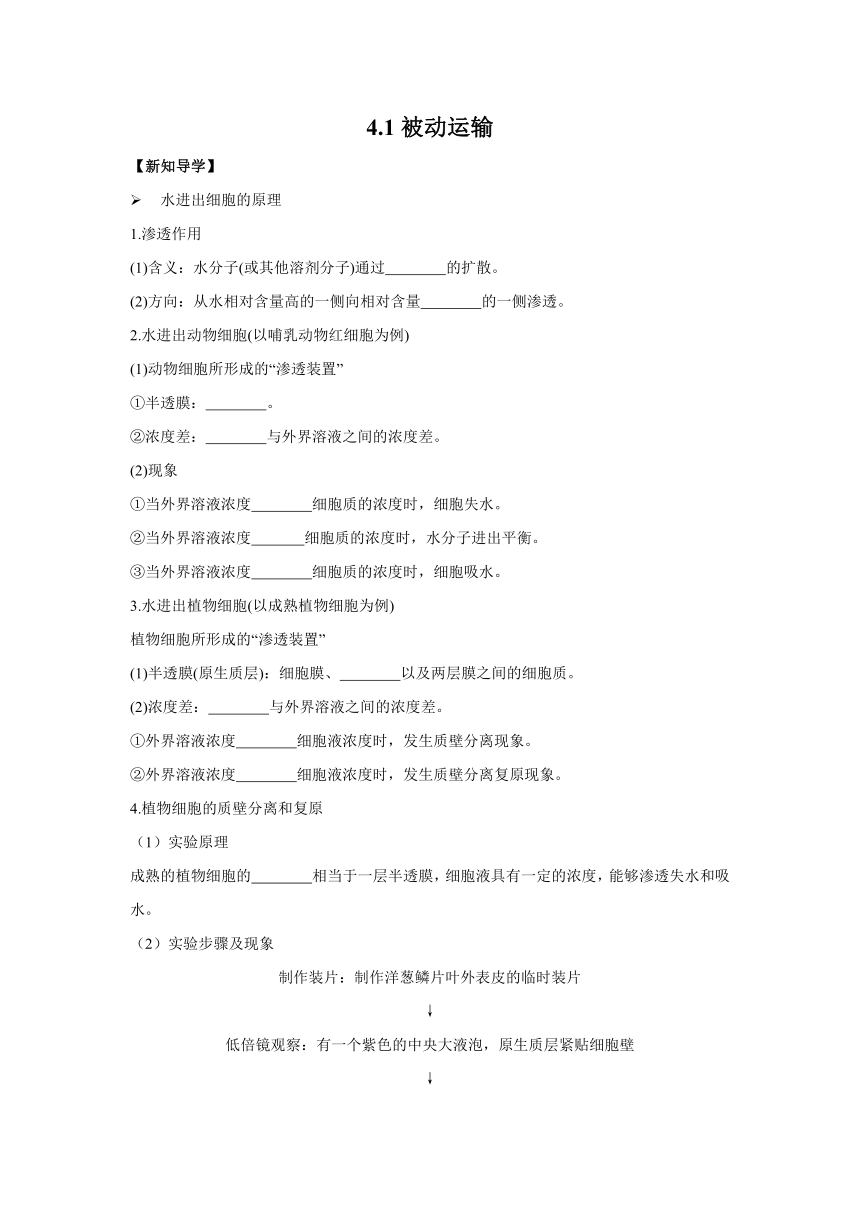 4.1 被动运输

【新知导学】

➢ 水进出细胞的原理

1.渗透作用

(1)含义：水分子(或其他溶剂分子)通过________的扩散。

(2)方向：从水相对含量高的一侧向相对含量________的一侧渗透。

2.水进出动物细胞(以哺乳动物红细胞为例)

(1)动物细胞所形成的“渗透装置”

①半透膜：________。

②浓度差：________与外界溶液之间的浓度差。

(2)现象

①当外界溶液浓度________细胞质的浓度时，细胞失水。

②当外界溶液浓度_______细胞质的浓度时，水分子进出平衡。

③当外界溶液浓度________细胞质的浓度时，细胞吸水。

3.水进出植物细胞(以成熟植物细胞为例)

植物细胞所形成的“渗透装置”

(1)半透膜(原生质层)：细胞膜、________以及两层膜之间的细胞质。

(2)浓度差：________与外界溶液之间的浓度差。

①外界溶液浓度________细胞液浓度时，发生质壁分离现象。

②外界溶液浓度________细胞液浓度时，发生质壁分离复原现象。

4.植物细胞的质壁分离和复原

（1）实验原理

成熟的植物细胞的________相当于一层半透膜，细胞液具有一定的浓度，能够渗透失水和吸水。

（2）实验步骤及现象

制作装片：制作洋葱鳞片叶外表皮的临时装片

↓

低倍镜观察：有一个紫色的中央大液泡，原生质层紧贴细胞壁

↓